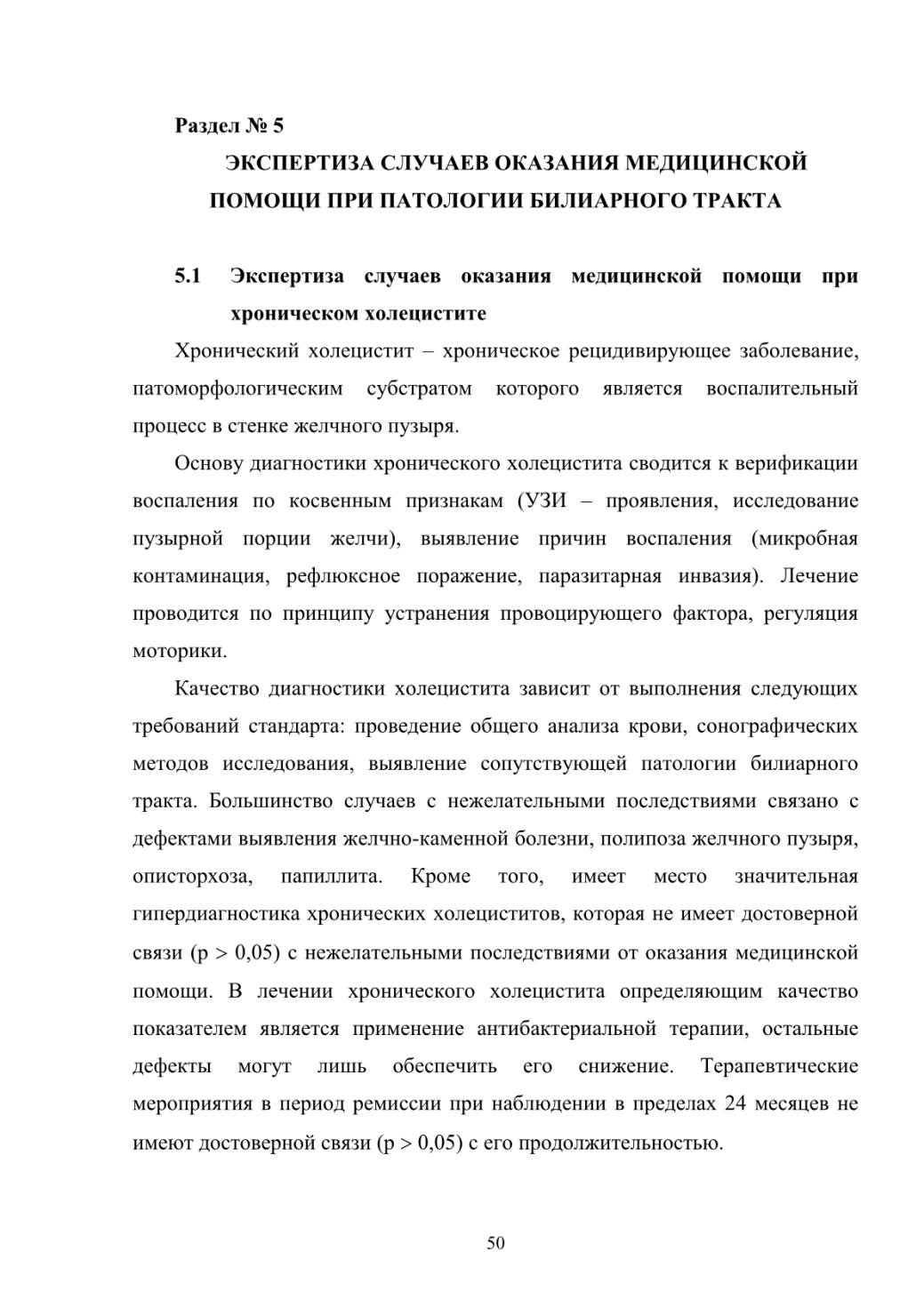 Раздел № 5

ЭКСПЕРТИЗА СЛУЧАЕВ ОКАЗАНИЯ МЕДИЦИНСКОЙ ПОМОЩИ ПРИ ПАТОЛОГИИ БИЛИАРНОГО ТРАКТА

5.1 Экспертиза случаев оказания медицинской помощи при хроническом холецистите

Хронический холецистит – хроническое рецидивирующее заболевание, патоморфологическим субстратом которого является воспалительный процесс в стенке желчного пузыря.

Основу диагностики хронического холецистита сводится к верификации воспаления по косвенным признакам (УЗИ – проявления, исследование пузырной порции желчи), выявление причин воспаления (микробная контаминация, рефлюксное поражение, паразитарная инвазия). Лечение проводится по принципу устранения провоцирующего фактора, регуляция моторики.

Качество диагностики холецистита зависит от выполнения следующих требований стандарта: проведение общего анализа крови, сонографических методов исследования, выявление сопутствующей патологии билиарного тракта. Большинство случаев с нежелательными последствиями связано с дефектами выявления желчно-каменной болезни, полипоза желчного пузыря, описторхоза, папиллита. Кроме того, имеет место значительная гипердиагностика хронических холециститов, которая не имеет достоверной связи (p > 0,05) с нежелательными последствиями от оказания медицинской помощи. В лечении хронического холецистита определяющим качество показателем является применение антибактериальной терапии, остальные дефекты могут лишь обеспечить его снижение. Терапевтические мероприятия в период ремиссии при наблюдении в пределах 24 месяцев не имеют достоверной связи (p > 0,05) с его продолжительностью.

50